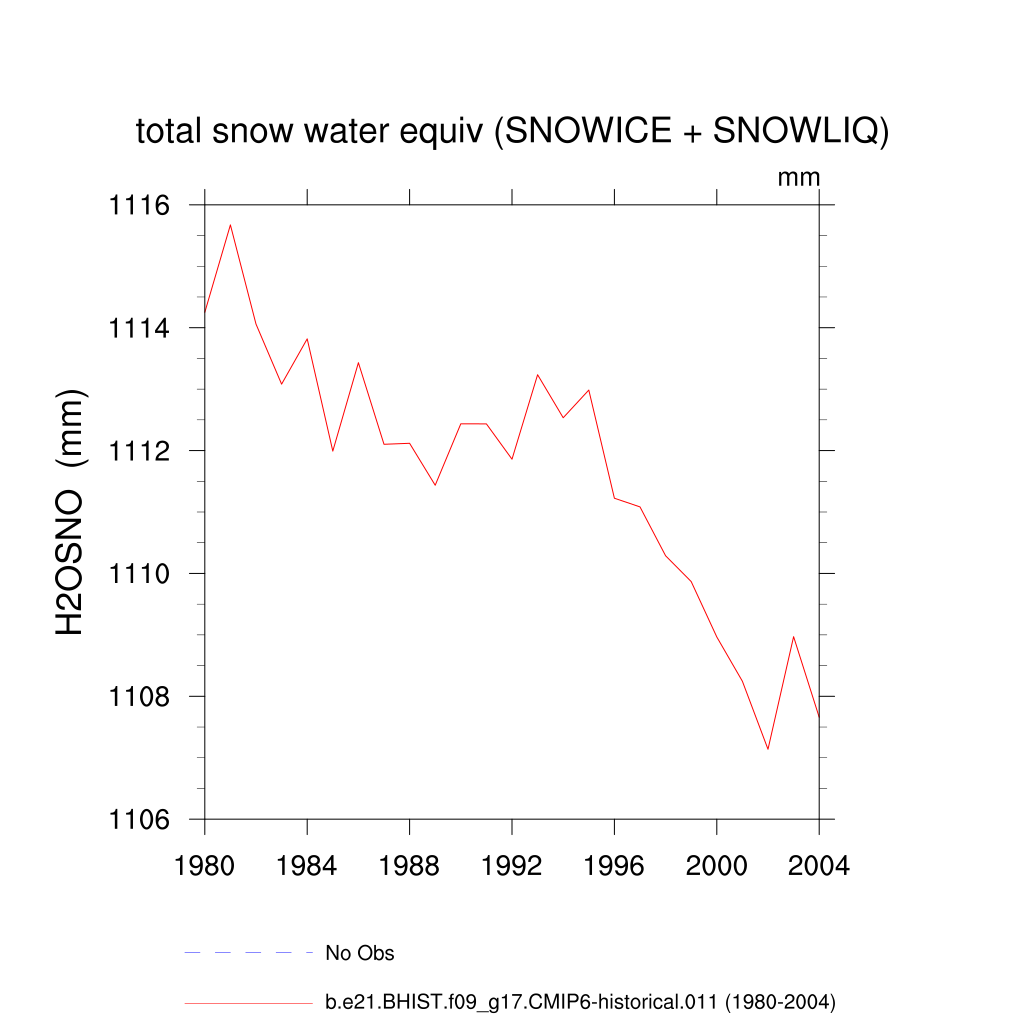 total snow water equiv (SNOWICE + SNOWLIQ)

mm

H2OSNO (mm)

1116
1114
1112
1110
1108
1106

1980 1984 1988 1992 1996 2000 2004

No Obs

b.e21.BHIST.f09_g17.CMIP6-historical.011 (1980-2004)